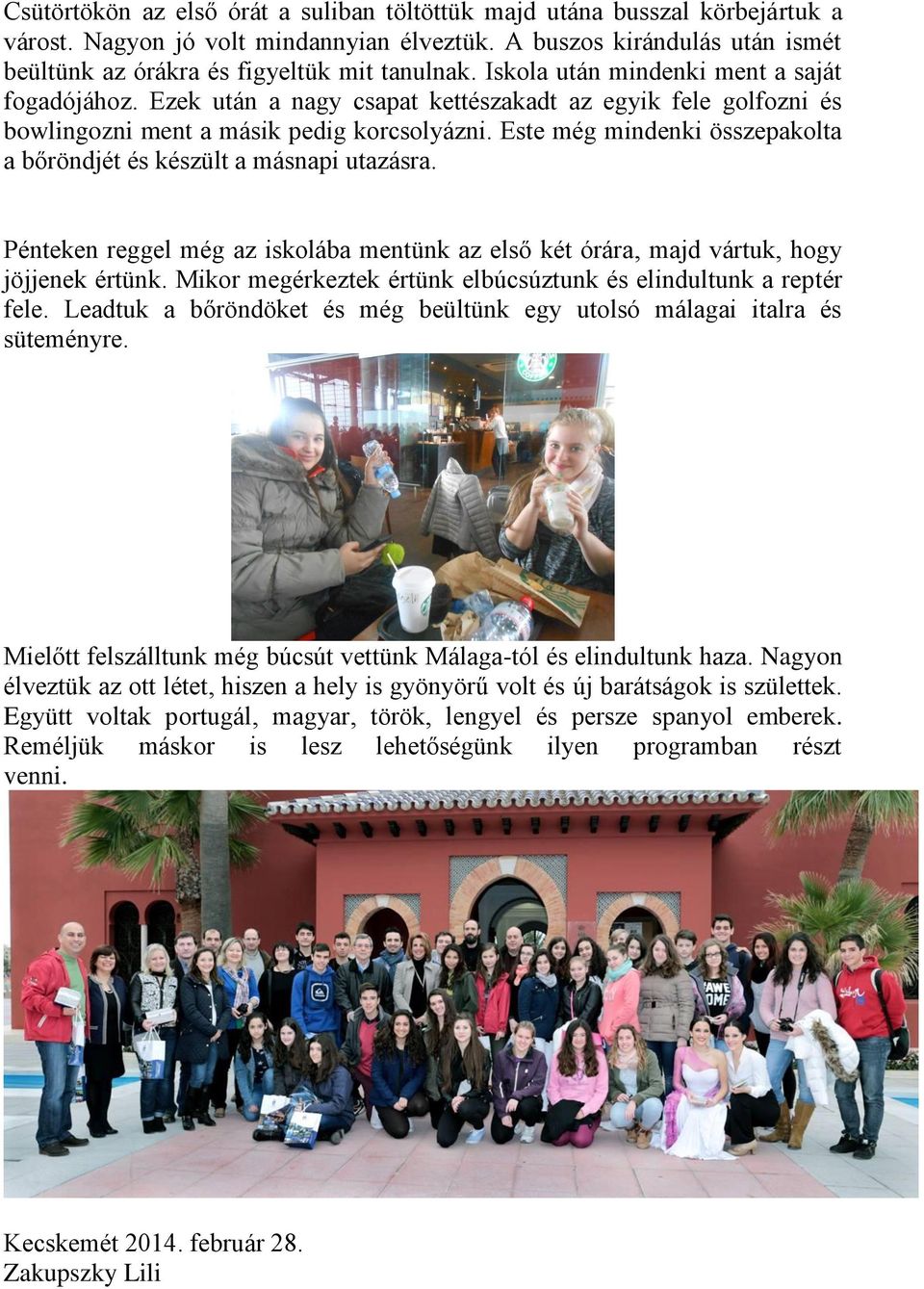 Csütörtökön az első órát a suliban töltöttük majd utána busszal körbejártuk a várost. Nagyon jó volt mindannyian élveztük. A buszos kirándulás után ismét beültünk az órákra és figyeltük mit tanulnak. Iskola után mindenki ment a saját fogadójához. Ezek után a nagy csapat kettészakadt az egyik fele golfozni és bowlingozni ment a másik pedig korcsolyázni. Este még mindenki összepakolta a bőröndjét és készült a másnapi utazásra.

Pénteken reggel még az iskolába mentünk az első két órára, majd vártuk, hogy jöjjenek értünk. Mikor megérkeztek értünk elbúcsúztunk és elindultunk a reptér fele. Leadtuk a bőröndöket és még beültünk egy utolsó málagai italra és süteményre.

Mielőtt felszálltunk még búcsút vettünk Málaga-tól és elindultunk haza. Nagyon élveztük az ott létet, hiszen a hely is gyönyörű volt és új barátságok is születtek. Együtt voltak portugál, magyar, török, lengyel és persze spanyol emberek. Reméljük máskor is lesz lehetőségünk ilyen programban részt venni.

Kecskemét 2014. február 28.
Zakupszky Lili